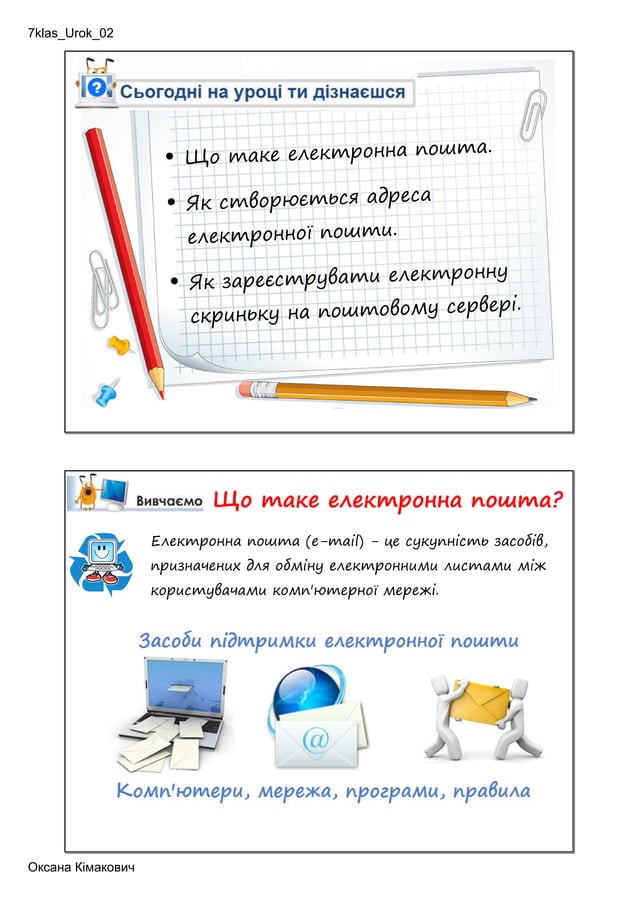 7klas_Urok_02

Сьогодні на уроці ти дізнаєшся

• Що таке електронна пошта.
• Як створюється адреса електронної пошти.
• Як зареєструвати електронну скриньку на поштовому сервері.

Вивчаємо Що таке електронна пошта?

Електронна пошта (e-mail) – це сукупність засобів, призначених для обміну електронними листами між користувачами комп'ютерної мережі.

Засоби підтримки електронної пошти

@

Комп'ютери, мережа, програми, правила

Оксана Кімакович